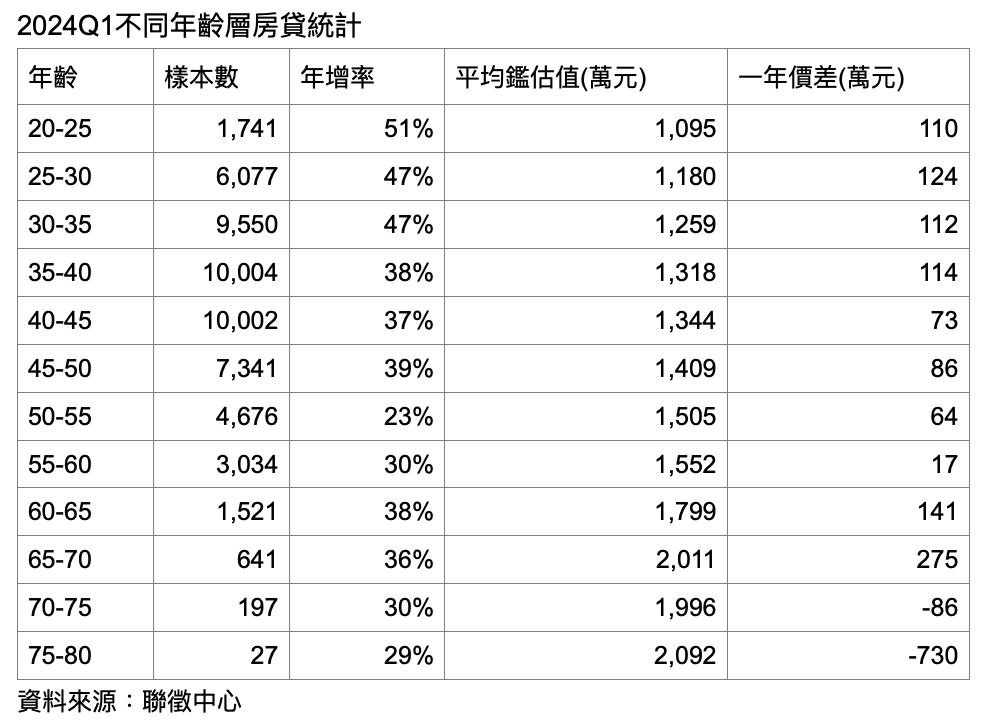 2024Q1不同年齡層房貸統計

| 年齡 | 樣本數 | 年增率 | 平均鑑估值(萬元) | 一年價差(萬元) |
|---|---|---|---|---|
| 20-25 | 1,741 | 51% | 1,095 | 110 |
| 25-30 | 6,077 | 47% | 1,180 | 124 |
| 30-35 | 9,550 | 47% | 1,259 | 112 |
| 35-40 | 10,004 | 38% | 1,318 | 114 |
| 40-45 | 10,002 | 37% | 1,344 | 73 |
| 45-50 | 7,341 | 39% | 1,409 | 86 |
| 50-55 | 4,676 | 23% | 1,505 | 64 |
| 55-60 | 3,034 | 30% | 1,552 | 17 |
| 60-65 | 1,521 | 38% | 1,799 | 141 |
| 65-70 | 641 | 36% | 2,011 | 275 |
| 70-75 | 197 | 30% | 1,996 | -86 |
| 75-80 | 27 | 29% | 2,092 | -730 |

資料來源：聯徵中心